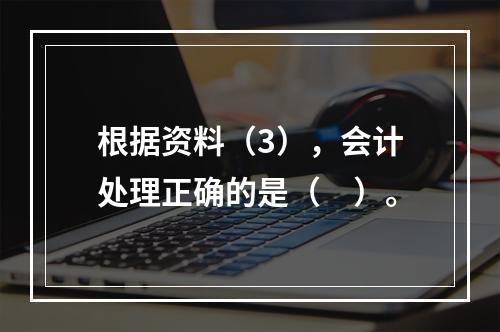 根据资料（3），会计处理正确的是（　）。